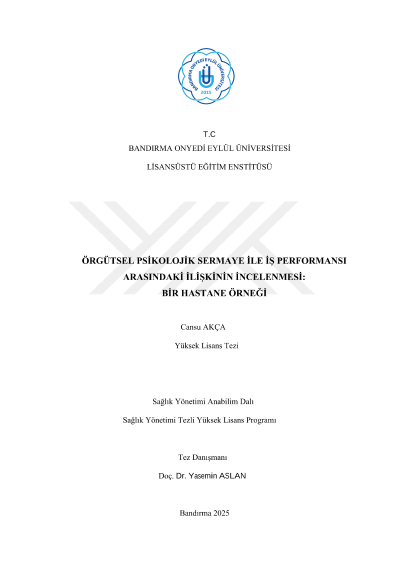 BANDIRMA ONYEDİ EYLÜL ÜNİVERSİTESİ
2015

T.C
BANDIRMA ONYEDİ EYLÜL ÜNİVERSİTESİ
LİSANSÜSTÜ EĞİTİM ENSTİTÜSÜ

ÖRGÜTSEL PSİKOLOJİK SERMAYE İLE İŞ PERFORMANSI ARASINDAKİ İLİŞKİNİN İNCELENMESİ: BİR HASTANE ÖRNEĞİ

Cansu AKÇA

Yüksek Lisans Tezi

Sağlık Yönetimi Anabilim Dalı

Sağlık Yönetimi Tezli Yüksek Lisans Programı

Tez Danışmanı

Doç. Dr. Yasemin ASLAN

Bandırma 2025